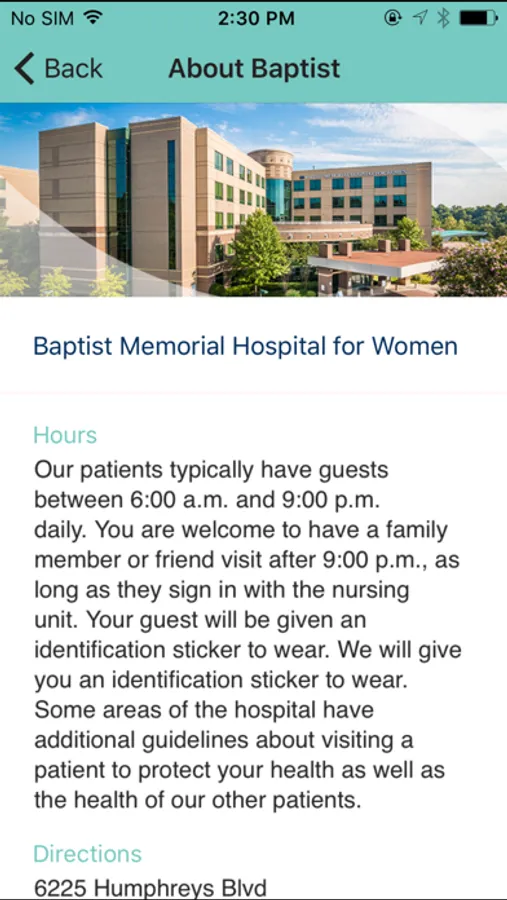 No SIM
2:30 PM

Back
About Baptist

Baptist Memorial Hospital for Women

Hours
Our patients typically have guests between 6:00 a.m. and 9:00 p.m. daily. You are welcome to have a family member or friend visit after 9:00 p.m., as long as they sign in with the nursing unit. Your guest will be given an identification sticker to wear. We will give you an identification sticker to wear. Some areas of the hospital have additional guidelines about visiting a patient to protect your health as well as the health of our other patients.

Directions
6225 Humphreys Blvd